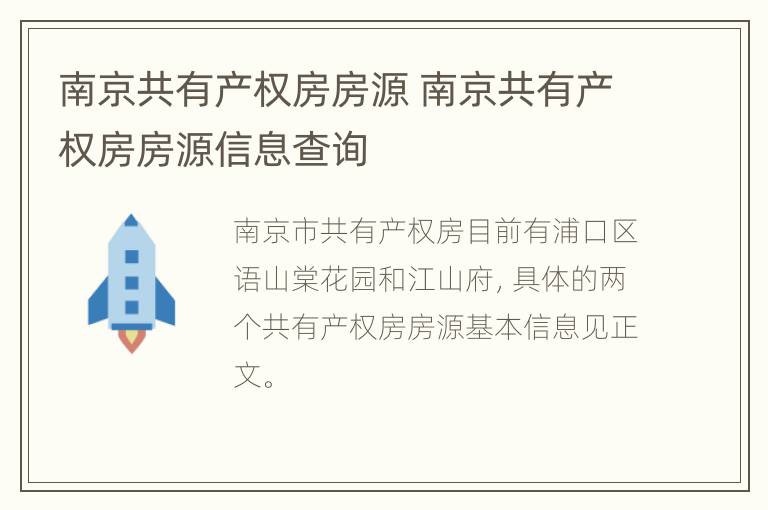 南京共有产权房房源 南京共有产权房房源信息查询

南京市共有产权房目前有浦口区语山棠花园和江山府, 具体的两个共有产权房房源基本信息见正文。